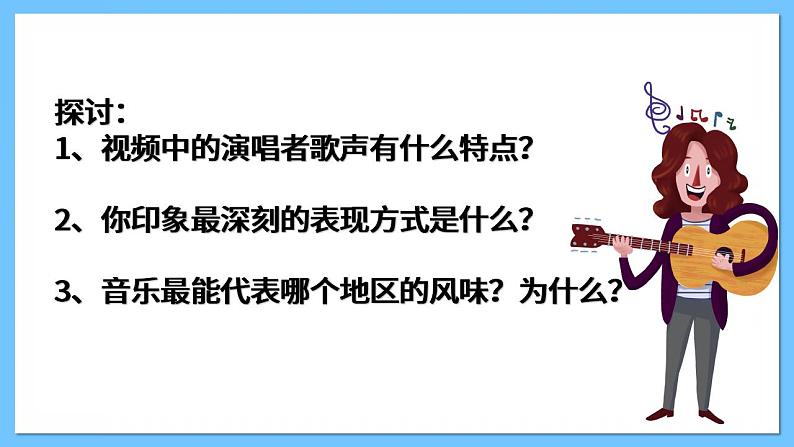 探讨：
1、视频中的演唱者歌声有什么特点？

2、你印象最深刻的表现方式是什么？

3、音乐最能代表哪个地区的风味？为什么？